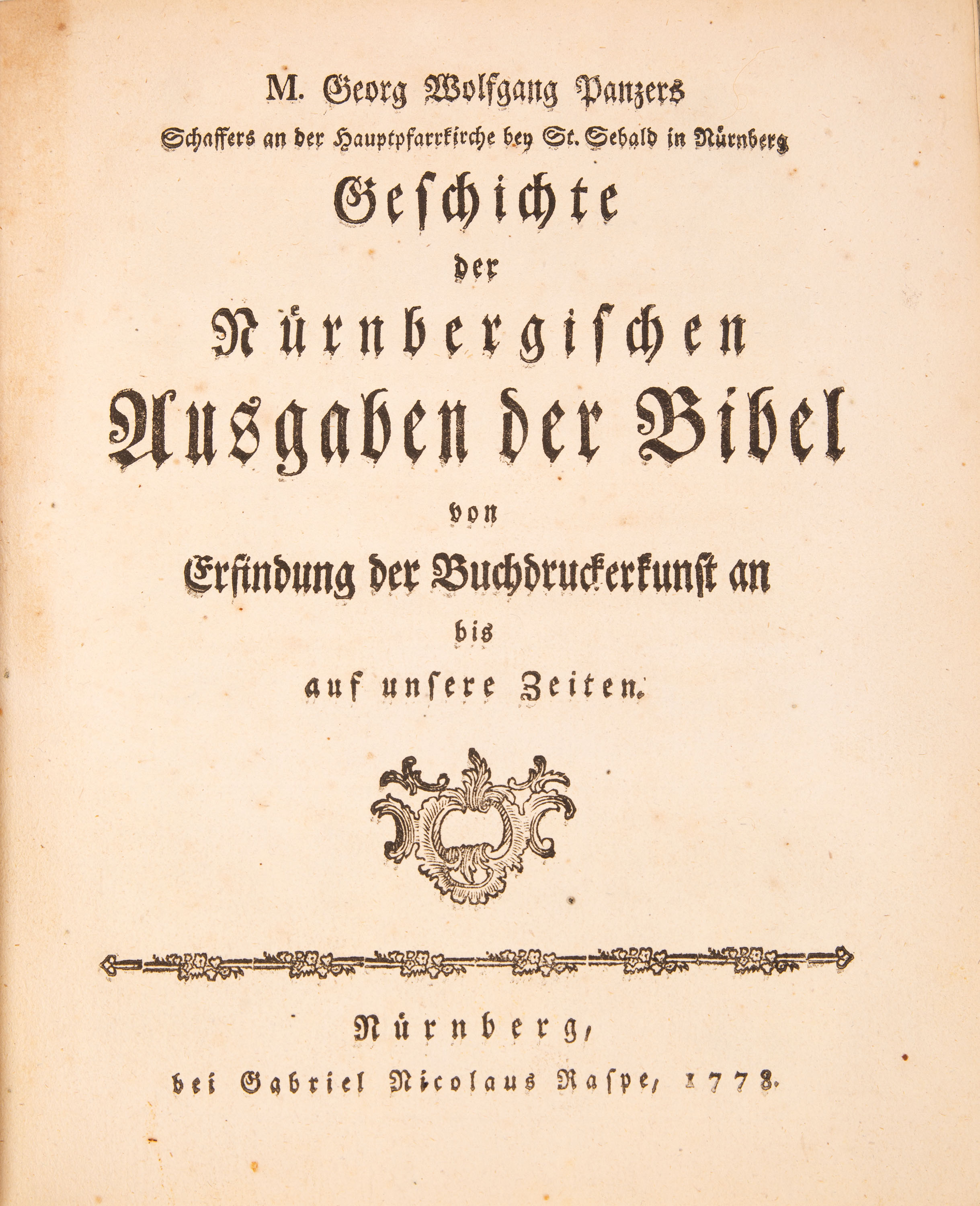 M. Georg Wolfgang Panzers
Schaffers an der Hauptpfarrkirche bey St. Sebald in Nürnberg
Geschichte
der
Nürnbergischen
Ausgaben der Bibel
von
Erfindung der Buchdruckerkunst an
bis
auf unsere Zeiten.

Nürnberg,
bei Gabriel Nicolaus Raspe, 1778.